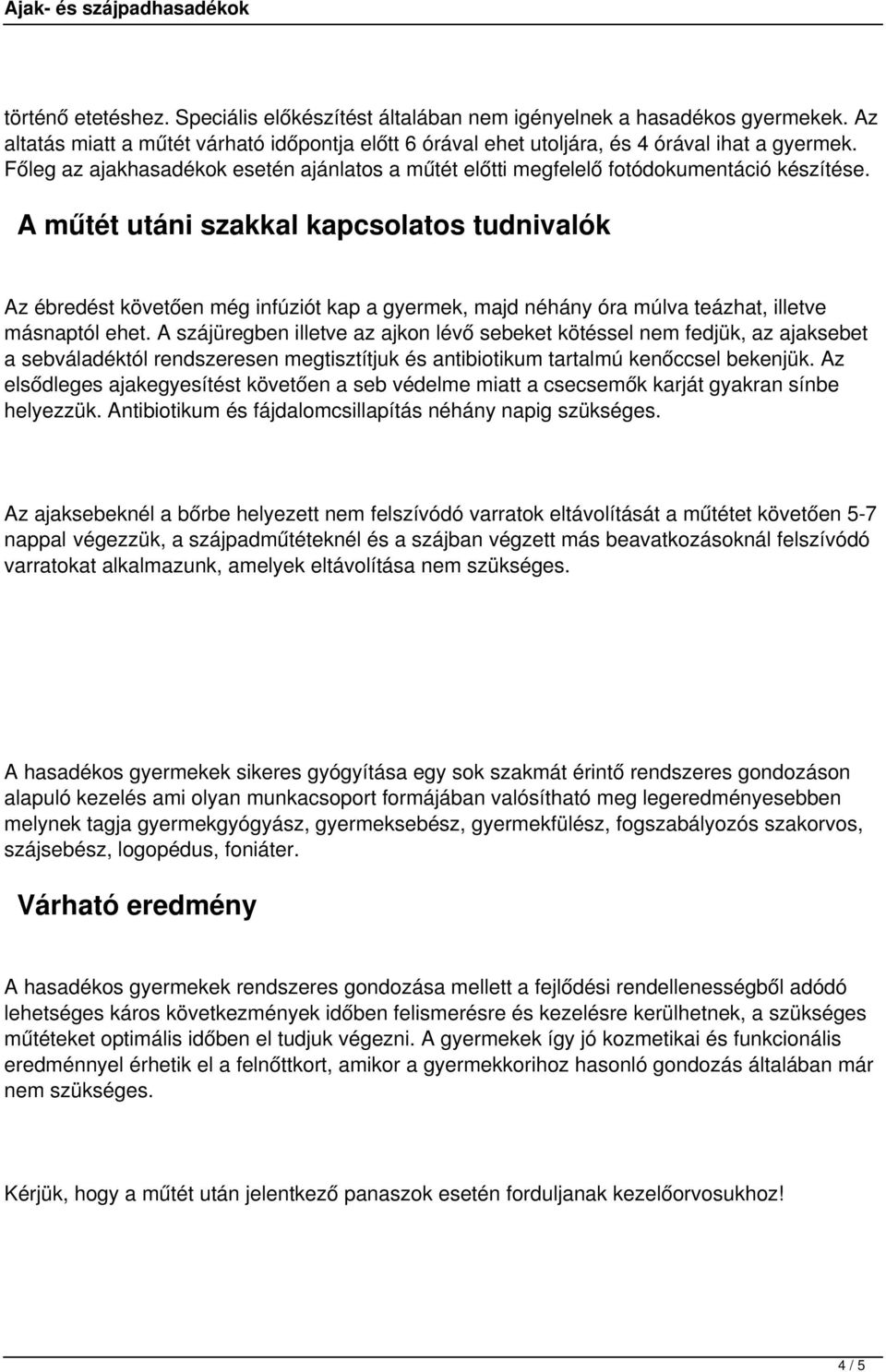 Ajak- és szájpadhasadékok

történő etetéshez. Speciális előkészítést általában nem igényelnek a hasadékos gyermekek. Az altatás miatt a műtét várható időpontja előtt 6 órával ehet utoljára, és 4 órával ihat a gyermek. Főleg az ajakhasadékok esetén ajánlatos a műtét előtti megfelelő fotódokumentáció készítése.

A műtét utáni szakkal kapcsolatos tudnivalók

Az ébredést követően még infúziót kap a gyermek, majd néhány óra múlva teázhat, illetve másnaptól ehet. A szájüregben illetve az ajkon lévő sebeket kötéssel nem fedjük, az ajaksebet a sebváladéktól rendszeresen megtisztítjuk és antibiotikum tartalmú kenőccsel bekenjük. Az elsődleges ajakegyesítést követően a seb védelme miatt a csecsemők karját gyakran sínbe helyezzük. Antibiotikum és fájdalomcsillapítás néhány napig szükséges.

Az ajaksebeknél a bőrbe helyezett nem felszívódó varratok eltávolítását a műtétet követően 5-7 nappal végezzük, a szájpadműtéteknél és a szájban végzett más beavatkozásoknál felszívódó varratokat alkalmazunk, amelyek eltávolítása nem szükséges.

A hasadékos gyermekek sikeres gyógyítása egy sok szakmát érintő rendszeres gondozáson alapuló kezelés ami olyan munkacsoport formájában valósítható meg legeredményesebben melynek tagja gyermekgyógyász, gyermeksebész, gyermekfülész, fogszabályozós szakorvos, szájsebész, logopédus, foniáter.

Várható eredmény

A hasadékos gyermekek rendszeres gondozása mellett a fejlődési rendellenességből adódó lehetséges káros következmények időben felismerésre és kezelésre kerülhetnek, a szükséges műtéteket optimális időben el tudjuk végezni. A gyermekek így jó kozmetikai és funkcionális eredménnyel érhetik el a felnőttkort, amikor a gyermekkorihoz hasonló gondozás általában már nem szükséges.

Kérjük, hogy a műtét után jelentkező panaszok esetén forduljanak kezelőorvosukhoz!

4 / 5